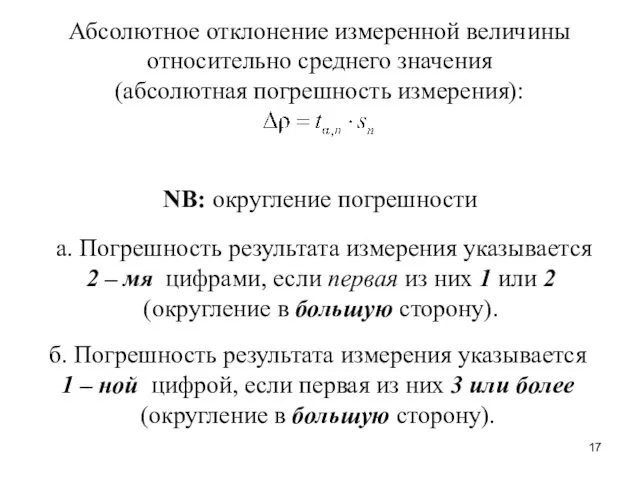 Абсолютное отклонение измеренной величины относительно среднего значения (абсолютная погрешность измерения):
$\Delta\rho = t_{\alpha,n} \cdot s_n$

NB: округление погрешности

а. Погрешность результата измерения указывается 2 – мя цифрами, если первая из них 1 или 2 (округление в большую сторону).

б. Погрешность результата измерения указывается 1 – ной цифрой, если первая из них 3 или более (округление в большую сторону).

17